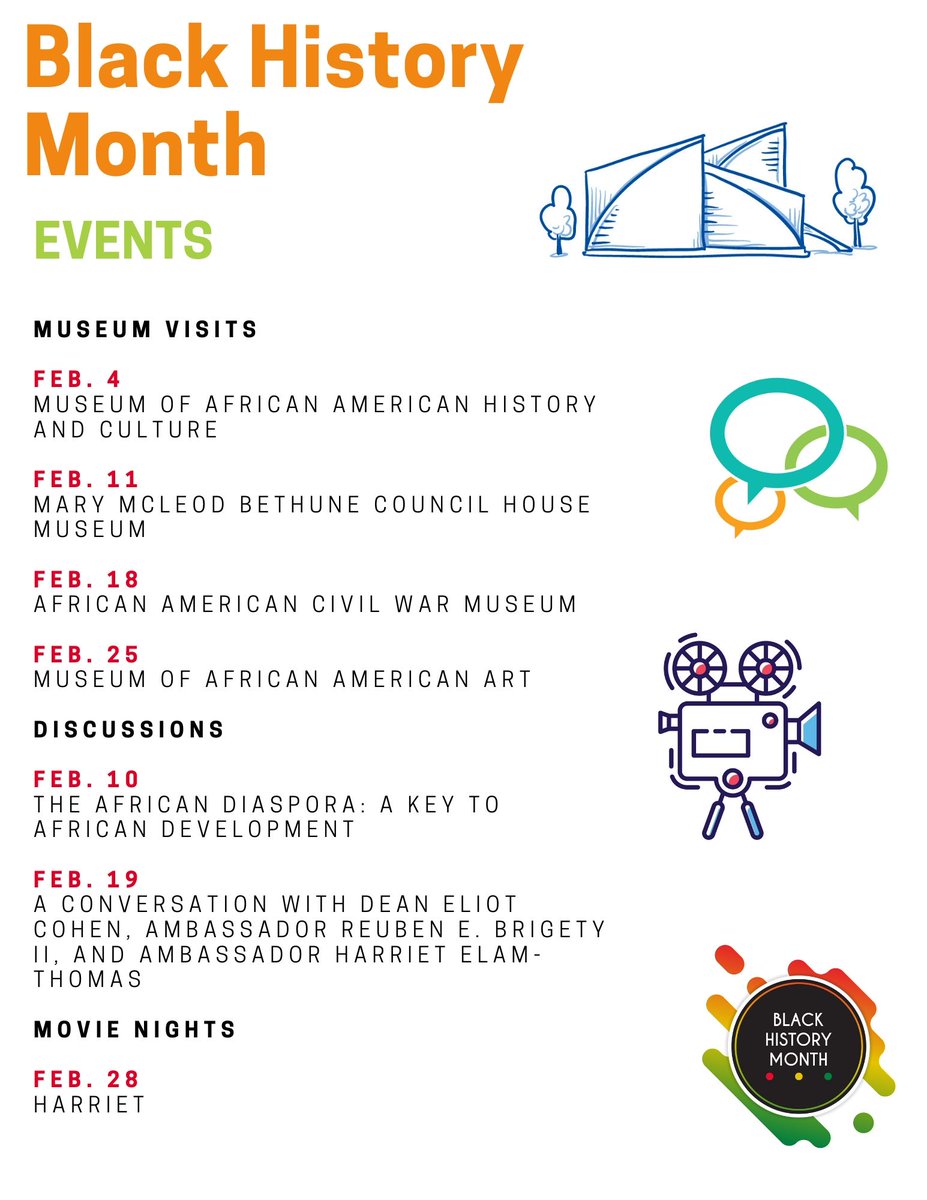 Black History Month

EVENTS

MUSEUM VISITS

FEB. 4
MUSEUM OF AFRICAN AMERICAN HISTORY AND CULTURE

FEB. 11
MARY MCLEOD BETHUNE COUNCIL HOUSE MUSEUM

FEB. 18
AFRICAN AMERICAN CIVIL WAR MUSEUM

FEB. 25
MUSEUM OF AFRICAN AMERICAN ART

DISCUSSIONS

FEB. 10
THE AFRICAN DIASPORA: A KEY TO AFRICAN DEVELOPMENT

FEB. 19
A CONVERSATION WITH DEAN ELIOT COHEN, AMBASSADOR REUBEN E. BRIGETY II, AND AMBASSADOR HARRIET ELAM-THOMAS

MOVIE NIGHTS

FEB. 28
HARRIET

BLACK
HISTORY
MONTH